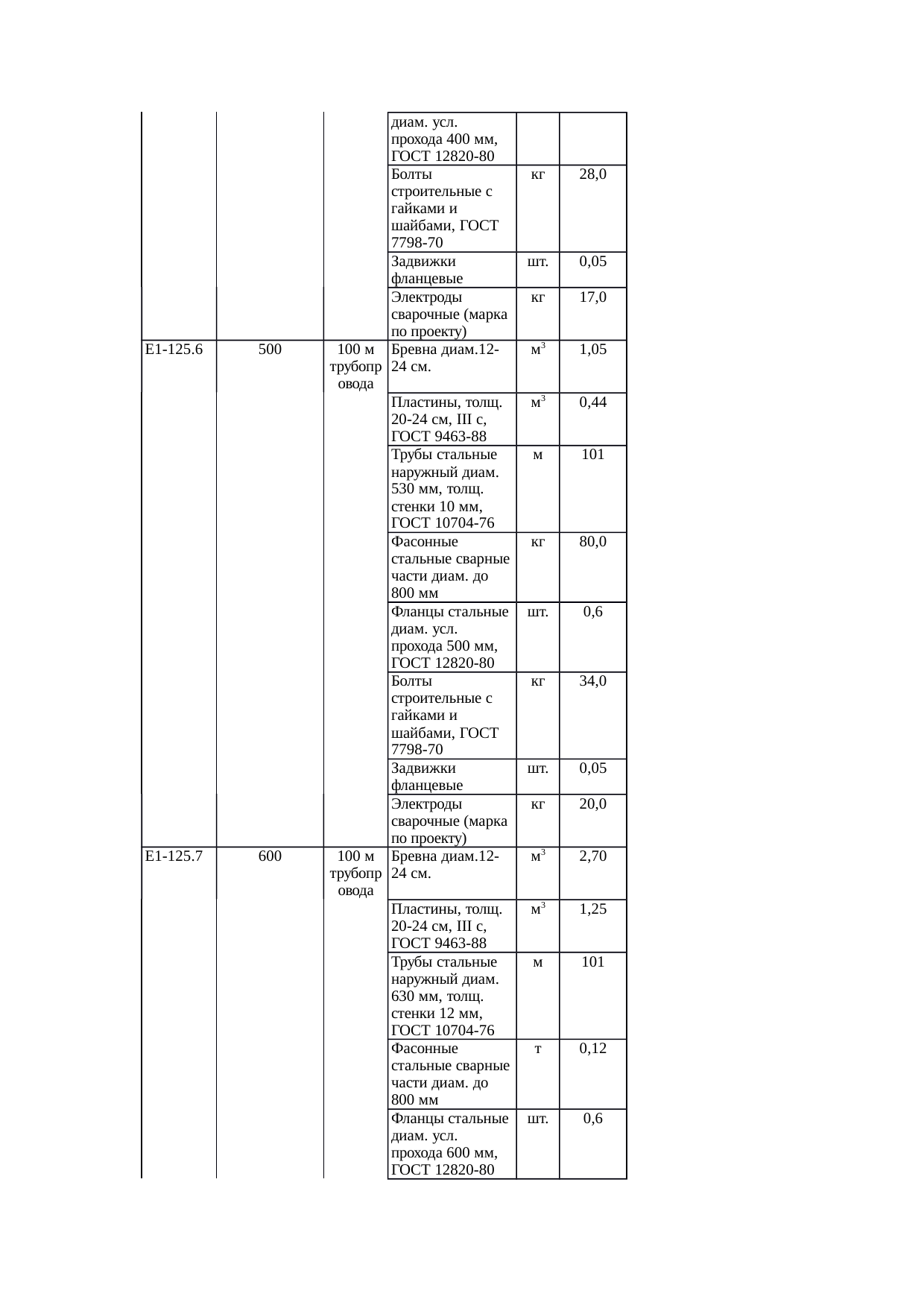 |  |  |  |  |  |  |
|---|---|---|---|---|---|
|  |  |  | диам. усл. прохода 400 мм, ГОСТ 12820-80 |  |  |
|  |  |  | Болты строительные с гайками и шайбами, ГОСТ 7798-70 | кг | 28,0 |
|  |  |  | Задвижки фланцевые | шт. | 0,05 |
|  |  |  | Электроды сварочные (марка по проекту) | кг | 17,0 |
| Е1-125.6 | 500 | 100 м трубопровода | Бревна диам.12-24 см. | $м^3$ | 1,05 |
|  |  |  | Пластины, толщ. 20-24 см, III с, ГОСТ 9463-88 | $м^3$ | 0,44 |
|  |  |  | Трубы стальные наружный диам. 530 мм, толщ. стенки 10 мм, ГОСТ 10704-76 | м | 101 |
|  |  |  | Фасонные стальные сварные части диам. до 800 мм | кг | 80,0 |
|  |  |  | Фланцы стальные диам. усл. прохода 500 мм, ГОСТ 12820-80 | шт. | 0,6 |
|  |  |  | Болты строительные с гайками и шайбами, ГОСТ 7798-70 | кг | 34,0 |
|  |  |  | Задвижки фланцевые | шт. | 0,05 |
|  |  |  | Электроды сварочные (марка по проекту) | кг | 20,0 |
| Е1-125.7 | 600 | 100 м трубопровода | Бревна диам.12-24 см. | $м^3$ | 2,70 |
|  |  |  | Пластины, толщ. 20-24 см, III с, ГОСТ 9463-88 | $м^3$ | 1,25 |
|  |  |  | Трубы стальные наружный диам. 630 мм, толщ. стенки 12 мм, ГОСТ 10704-76 | м | 101 |
|  |  |  | Фасонные стальные сварные части диам. до 800 мм | т | 0,12 |
|  |  |  | Фланцы стальные диам. усл. прохода 600 мм, ГОСТ 12820-80 | шт. | 0,6 |